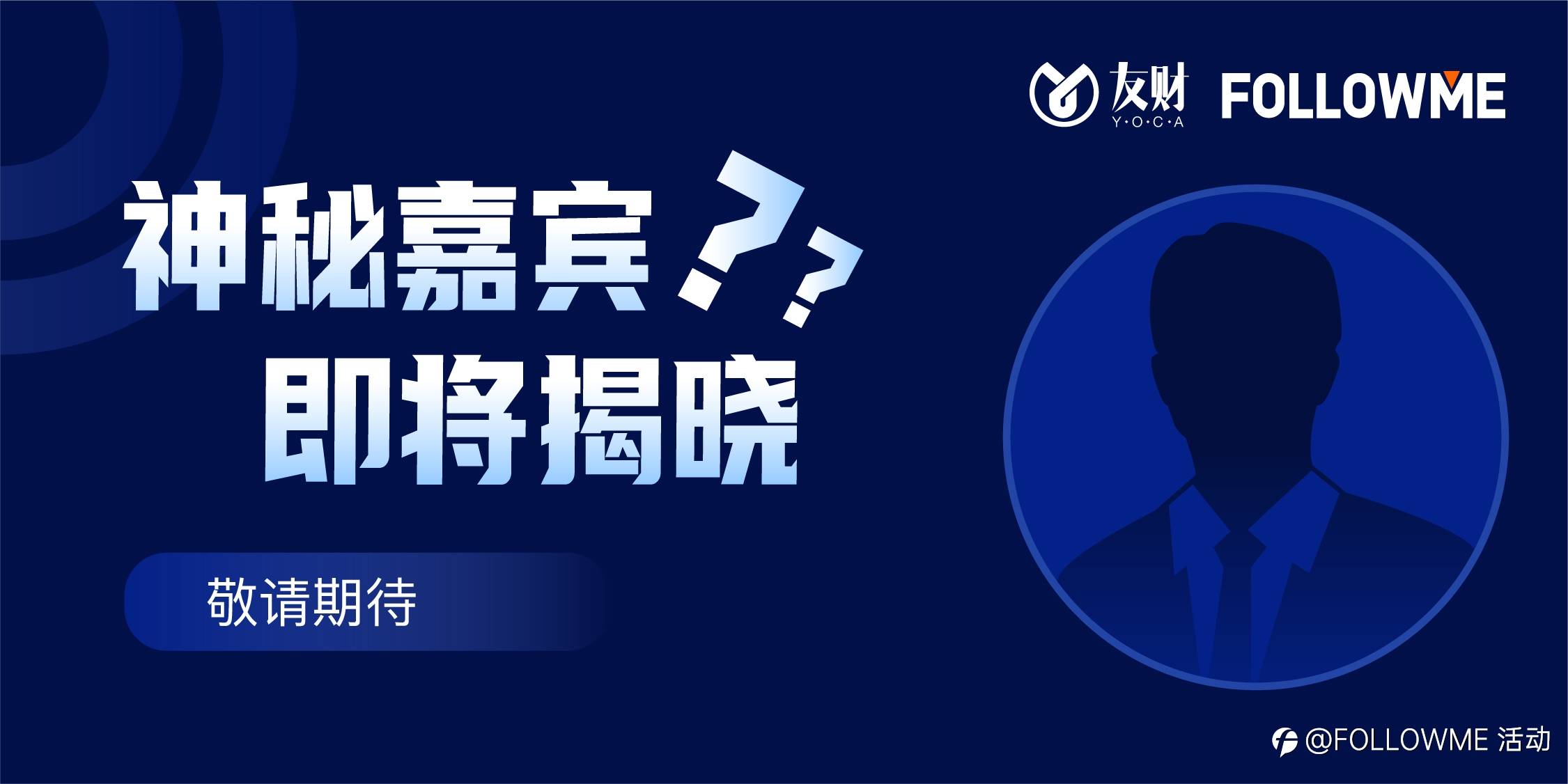 友财
Y·O·C·A
FOLLOWME

神秘嘉宾??
即将揭晓

敬请期待

@FOLLOWME 活动